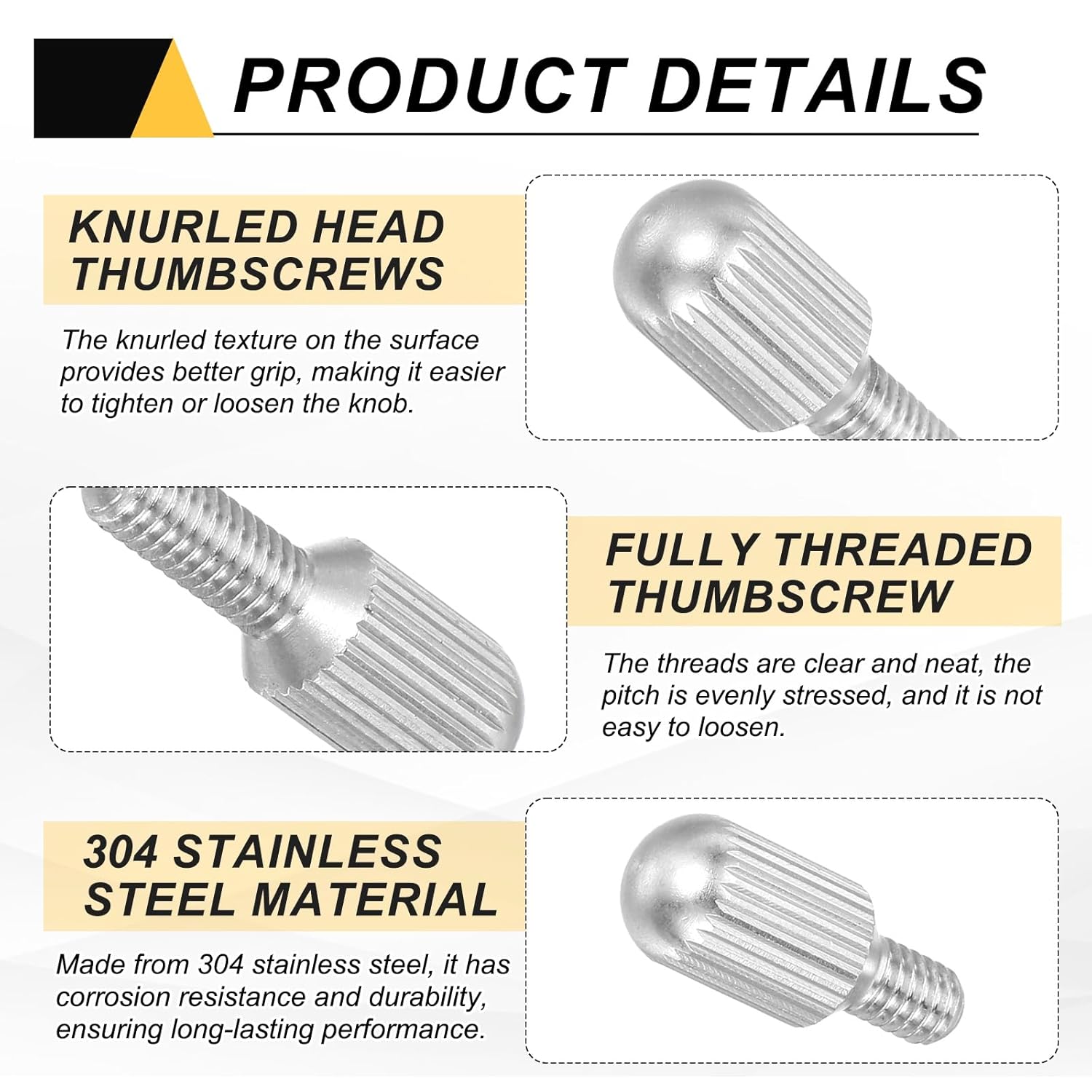 PRODUCT DETAILS

KNURLED HEAD
THUMBSCREWS

The knurled texture on the surface provides better grip, making it easier to tighten or loosen the knob.

FULLY THREADED
THUMBSCREW

The threads are clear and neat, the pitch is evenly stressed, and it is not easy to loosen.

304 STAINLESS
STEEL MATERIAL

Made from 304 stainless steel, it has corrosion resistance and durability, ensuring long-lasting performance.